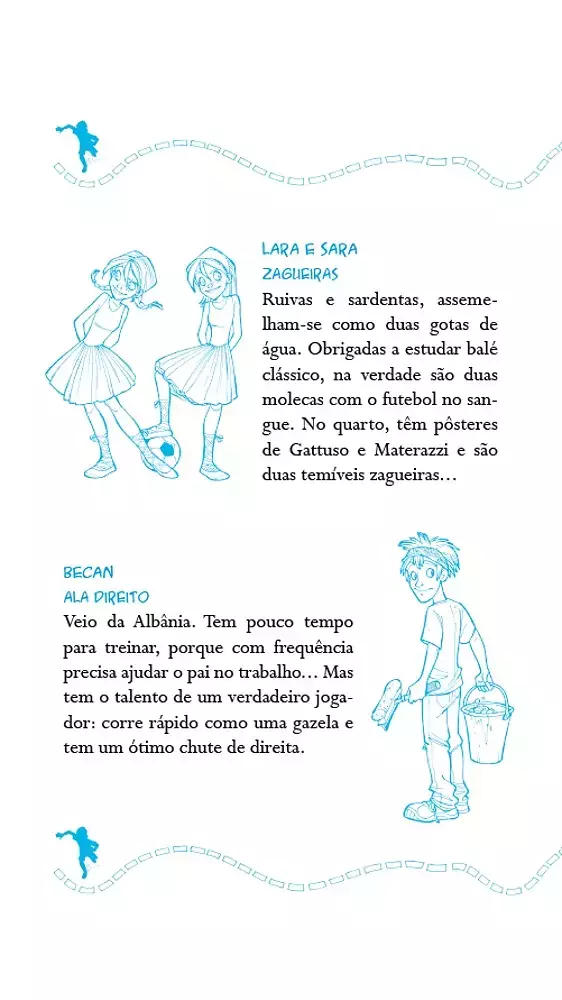 LARA E SARA
ZAGUEIRAS

Ruivas e sardentas, assemelham-se como duas gotas de água. Obrigadas a estudar balé clássico, na verdade são duas molecas com o futebol no sangue. No quarto, têm pôsteres de Gattuso e Materazzi e são duas temíveis zagueiras...

BECAN
ALA DIREITO

Veio da Albânia. Tem pouco tempo para treinar, porque com frequência precisa ajudar o pai no trabalho... Mas tem o talento de um verdadeiro jogador: corre rápido como uma gazela e tem um ótimo chute de direita.